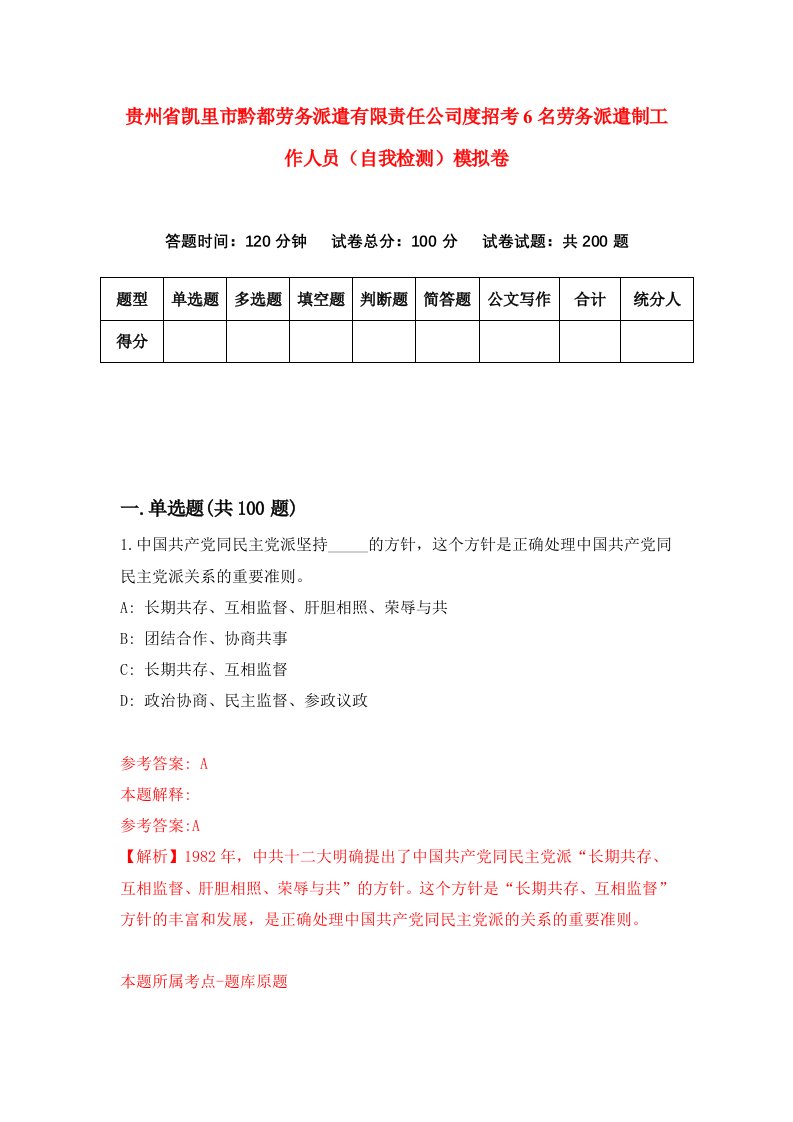 贵州省凯里市黔都劳务派遣有限责任公司度招考6名劳务派遣制工作人员（自我检测）模拟卷

答题时间：120分钟　试卷总分：100分　试卷试题：共200题

| 题型 | 单选题 | 多选题 | 填空题 | 判断题 | 简答题 | 公文写作 | 合计 | 统分人 |
|---|---|---|---|---|---|---|---|---|
| 得分 | | | | | | | | |

一.单选题(共100题)

1.中国共产党同民主党派坚持_____的方针，这个方针是正确处理中国共产党同民主党派关系的重要准则。

A: 长期共存、互相监督、肝胆相照、荣辱与共

B: 团结合作、协商共事

C: 长期共存、互相监督

D: 政治协商、民主监督、参政议政

参考答案: A

本题解释:

参考答案:A

【解析】1982年，中共十二大明确提出了中国共产党同民主党派“长期共存、互相监督、肝胆相照、荣辱与共”的方针。这个方针是“长期共存、互相监督”方针的丰富和发展，是正确处理中国共产党同民主党派的关系的重要准则。

本题所属考点-题库原题